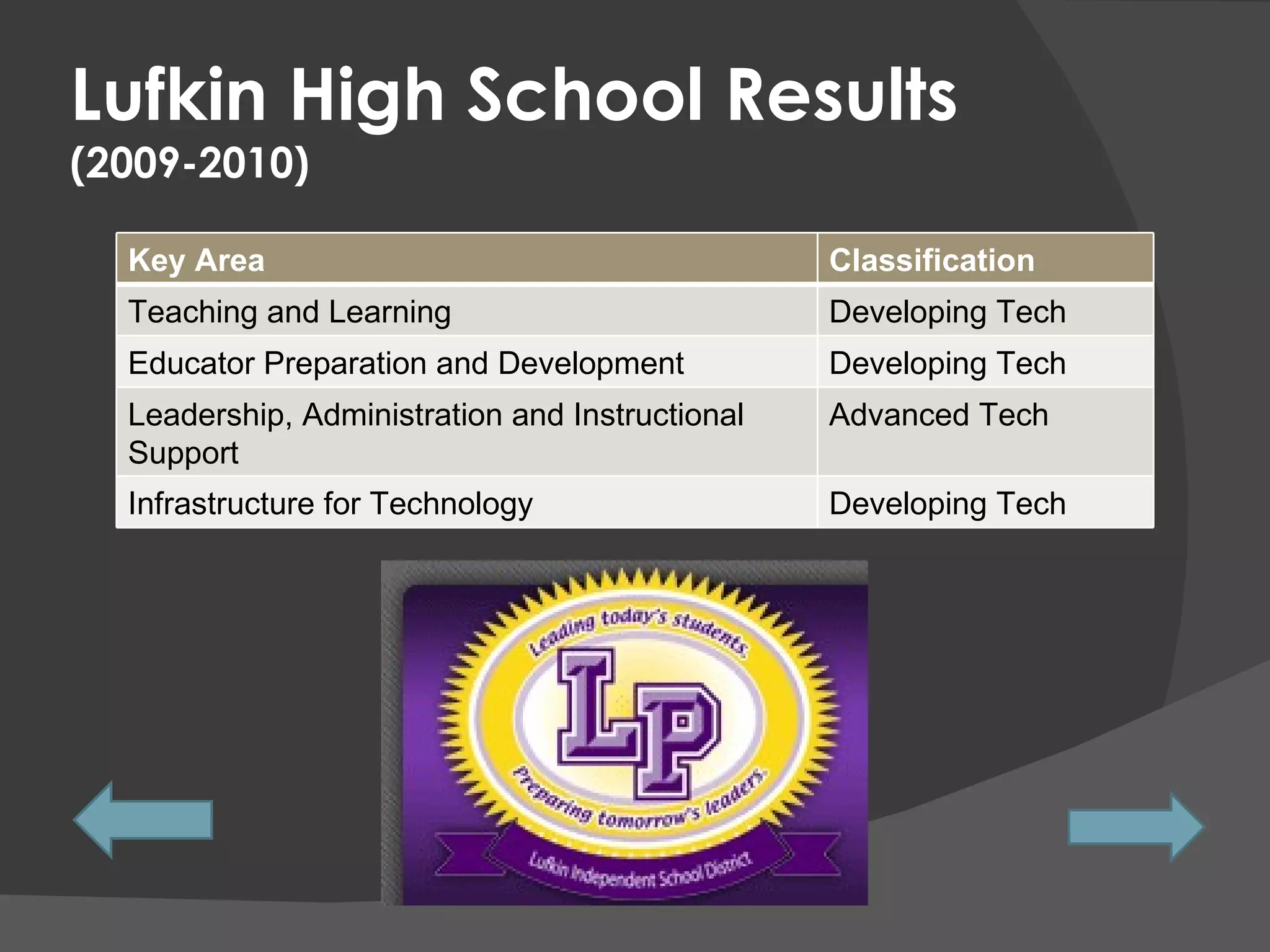 Lufkin High School Results
(2009-2010)

| Key Area | Classification |
|---|---|
| Teaching and Learning | Developing Tech |
| Educator Preparation and Development | Developing Tech |
| Leadership, Administration and Instructional Support | Advanced Tech |
| Infrastructure for Technology | Developing Tech |

Leading today's students
LP
Preparing tomorrow's leaders
Lufkin Independent School District